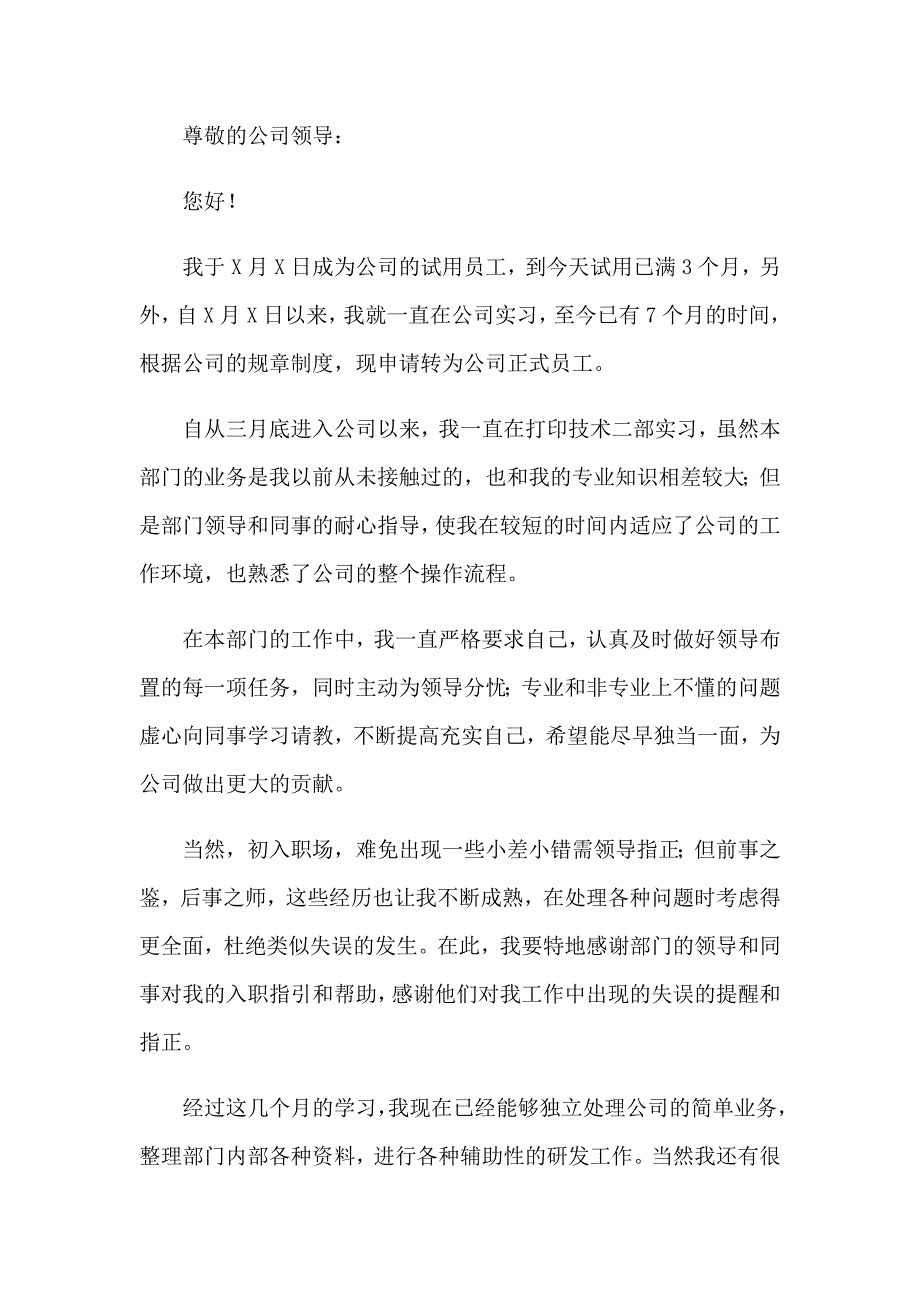 尊敬的公司领导：

您好！

我于X月X日成为公司的试用员工，到今天试用已满3个月，另外，自X月X日以来，我就一直在公司实习，至今已有7个月的时间，根据公司的规章制度，现申请转为公司正式员工。

自从三月底进入公司以来，我一直在打印技术二部实习，虽然本部门的业务是我以前从未接触过的，也和我的专业知识相差较大;但是部门领导和同事的耐心指导，使我在较短的时间内适应了公司的工作环境，也熟悉了公司的整个操作流程。

在本部门的工作中，我一直严格要求自己，认真及时做好领导布置的每一项任务，同时主动为领导分忧;专业和非专业上不懂的问题虚心向同事学习请教，不断提高充实自己，希望能尽早独当一面，为公司做出更大的贡献。

当然，初入职场，难免出现一些小差小错需领导指正;但前事之鉴，后事之师，这些经历也让我不断成熟，在处理各种问题时考虑得更全面，杜绝类似失误的发生。在此，我要特地感谢部门的领导和同事对我的入职指引和帮助，感谢他们对我工作中出现的失误的提醒和指正。

经过这几个月的学习，我现在已经能够独立处理公司的简单业务，整理部门内部各种资料，进行各种辅助性的研发工作。当然我还有很